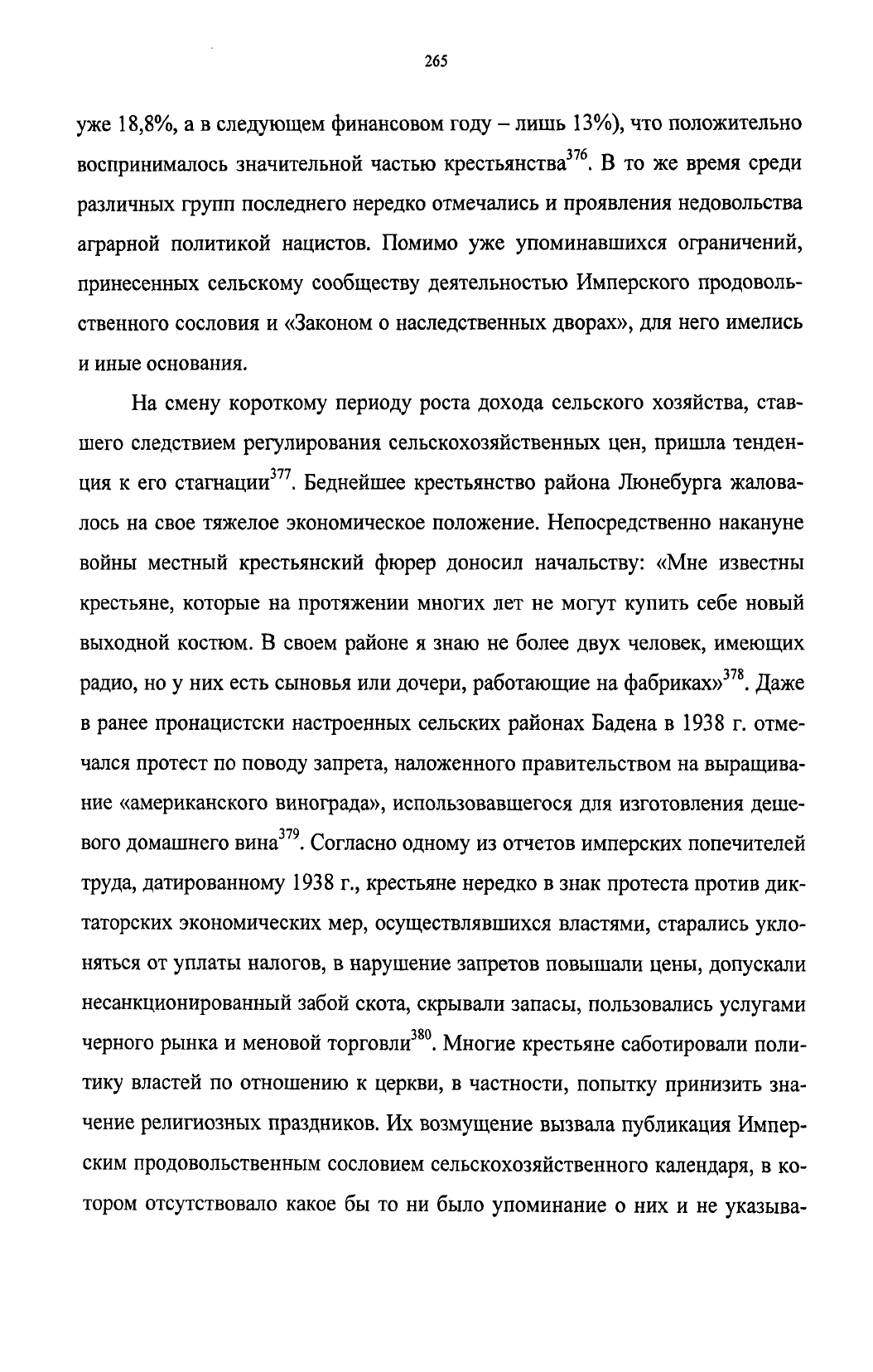 265

уже 18,8%, а в следующем финансовом году – лишь 13%), что положительно воспринималось значительной частью крестьянства$^{376}$. В то же время среди различных групп последнего нередко отмечались и проявления недовольства аграрной политикой нацистов. Помимо уже упоминавшихся ограничений, принесенных сельскому сообществу деятельностью Имперского продовольственного сословия и «Законом о наследственных дворах», для него имелись и иные основания.

На смену короткому периоду роста дохода сельского хозяйства, ставшего следствием регулирования сельскохозяйственных цен, пришла тенденция к его стагнации$^{377}$. Беднейшее крестьянство района Люнебурга жаловалось на свое тяжелое экономическое положение. Непосредственно накануне войны местный крестьянский фюрер доносил начальству: «Мне известны крестьяне, которые на протяжении многих лет не могут купить себе новый выходной костюм. В своем районе я знаю не более двух человек, имеющих радио, но у них есть сыновья или дочери, работающие на фабриках»$^{378}$. Даже в ранее пронацистски настроенных сельских районах Бадена в 1938 г. отмечался протест по поводу запрета, наложенного правительством на выращивание «американского винограда», использовавшегося для изготовления дешевого домашнего вина$^{379}$. Согласно одному из отчетов имперских попечителей труда, датированному 1938 г., крестьяне нередко в знак протеста против диктаторских экономических мер, осуществлявшихся властями, старались уклоняться от уплаты налогов, в нарушение запретов повышали цены, допускали несанкционированный забой скота, скрывали запасы, пользовались услугами черного рынка и меновой торговли$^{380}$. Многие крестьяне саботировали политику властей по отношению к церкви, в частности, попытку принизить значение религиозных праздников. Их возмущение вызвала публикация Имперским продовольственным сословием сельскохозяйственного календаря, в котором отсутствовало какое бы то ни было упоминание о них и не указыва-